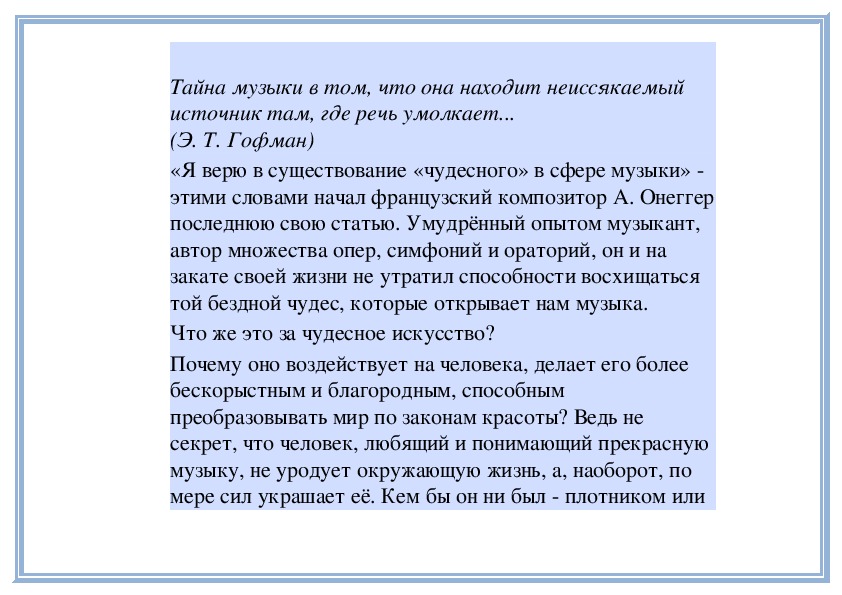 Тайна музыки в том, что она находит неиссякаемый источник там, где речь умолкает...
(Э. Т. Гофман)

«Я верю в существование «чудесного» в сфере музыки» - этими словами начал французский композитор А. Онеггер последнюю свою статью. Умудрённый опытом музыкант, автор множества опер, симфоний и ораторий, он и на закате своей жизни не утратил способности восхищаться той бездной чудес, которые открывает нам музыка.

Что же это за чудесное искусство?

Почему оно воздействует на человека, делает его более бескорыстным и благородным, способным преобразовывать мир по законам красоты? Ведь не секрет, что человек, любящий и понимающий прекрасную музыку, не уродует окружающую жизнь, а, наоборот, по мере сил украшает её. Кем бы он ни был - плотником или